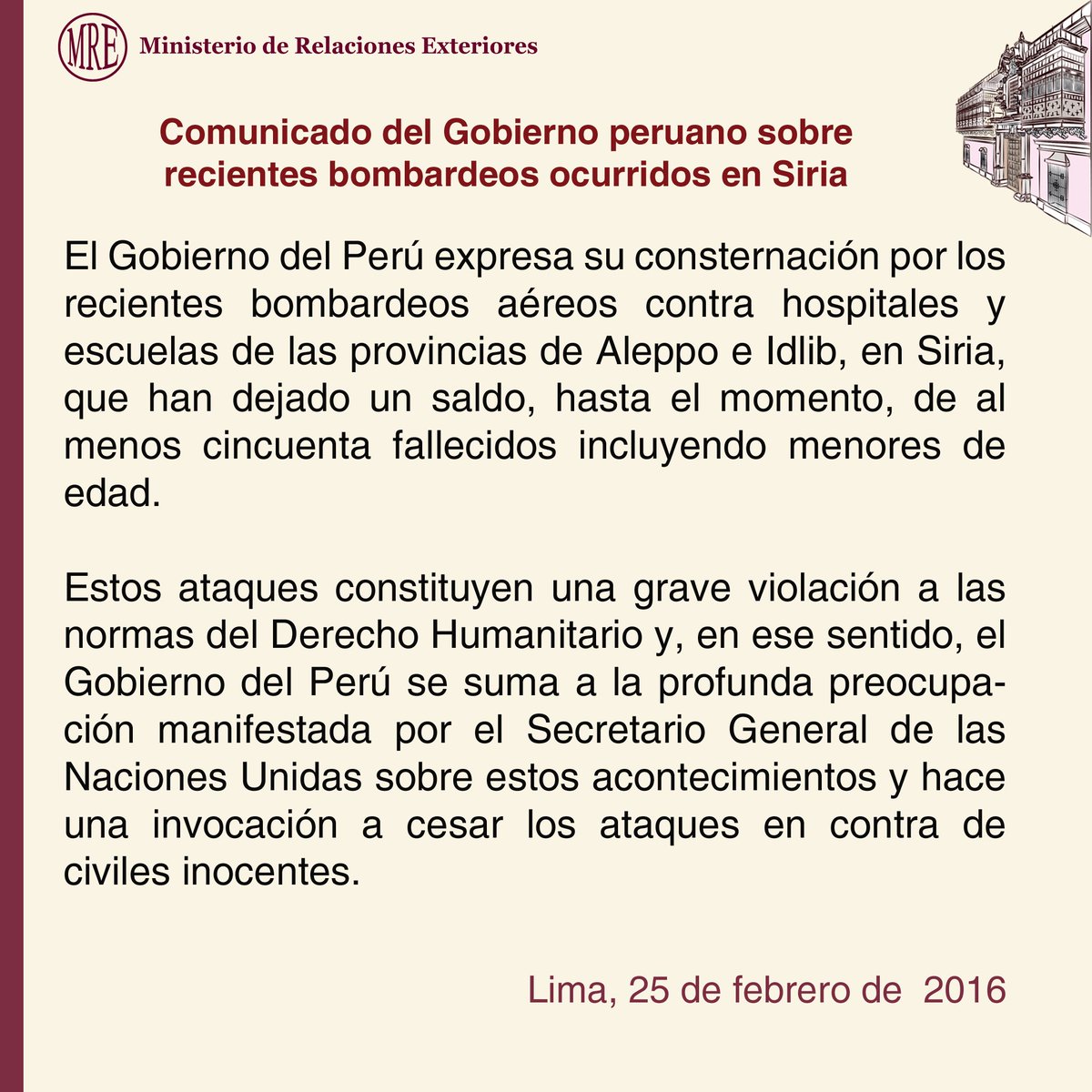 MRE Ministerio de Relaciones Exteriores

Comunicado del Gobierno peruano sobre recientes bombardeos ocurridos en Siria

El Gobierno del Perú expresa su consternación por los recientes bombardeos aéreos contra hospitales y escuelas de las provincias de Aleppo e Idlib, en Siria, que han dejado un saldo, hasta el momento, de al menos cincuenta fallecidos incluyendo menores de edad.

Estos ataques constituyen una grave violación a las normas del Derecho Humanitario y, en ese sentido, el Gobierno del Perú se suma a la profunda preocupación manifestada por el Secretario General de las Naciones Unidas sobre estos acontecimientos y hace una invocación a cesar los ataques en contra de civiles inocentes.

Lima, 25 de febrero de 2016